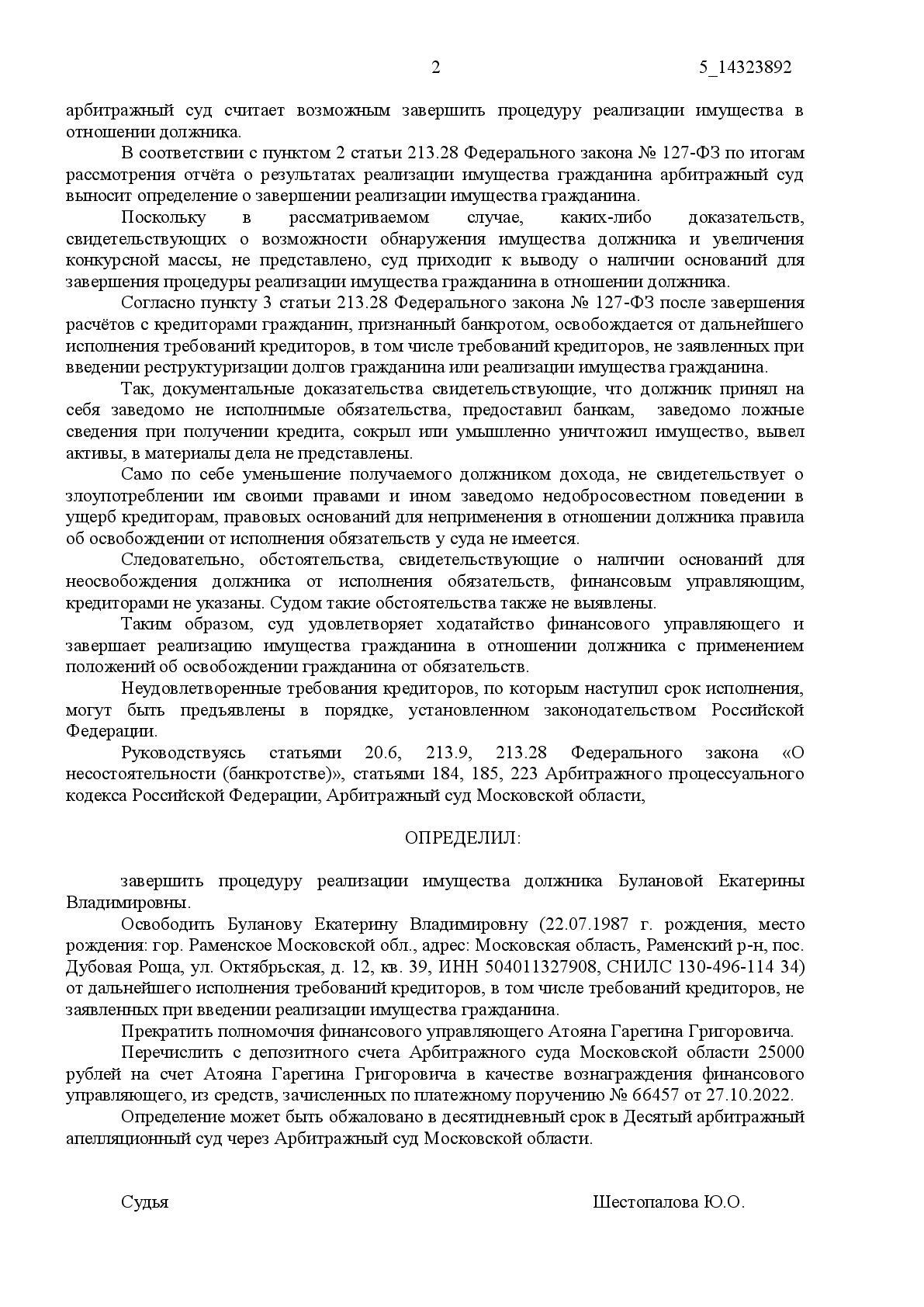 2 5_14323892

арбитражный суд считает возможным завершить процедуру реализации имущества в отношении должника.

В соответствии с пунктом 2 статьи 213.28 Федерального закона № 127-ФЗ по итогам рассмотрения отчёта о результатах реализации имущества гражданина арбитражный суд выносит определение о завершении реализации имущества гражданина.

Поскольку в рассматриваемом случае, каких-либо доказательств, свидетельствующих о возможности обнаружения имущества должника и увеличения конкурсной массы, не представлено, суд приходит к выводу о наличии оснований для завершения процедуры реализации имущества гражданина в отношении должника.

Согласно пункту 3 статьи 213.28 Федерального закона № 127-ФЗ после завершения расчётов с кредиторами гражданин, признанный банкротом, освобождается от дальнейшего исполнения требований кредиторов, в том числе требований кредиторов, не заявленных при введении реструктуризации долгов гражданина или реализации имущества гражданина.

Так, документальные доказательства свидетельствующие, что должник принял на себя заведомо не исполнимые обязательства, предоставил банкам, заведомо ложные сведения при получении кредита, сокрыл или умышленно уничтожил имущество, вывел активы, в материалы дела не представлены.

Само по себе уменьшение получаемого должником дохода, не свидетельствует о злоупотреблении им своими правами и ином заведомо недобросовестном поведении в ущерб кредиторам, правовых оснований для неприменения в отношении должника правила об освобождении от исполнения обязательств у суда не имеется.

Следовательно, обстоятельства, свидетельствующие о наличии оснований для неосвобождения должника от исполнения обязательств, финансовым управляющим, кредиторами не указаны. Судом такие обстоятельства также не выявлены.

Таким образом, суд удовлетворяет ходатайство финансового управляющего и завершает реализацию имущества гражданина в отношении должника с применением положений об освобождении гражданина от обязательств.

Неудовлетворенные требования кредиторов, по которым наступил срок исполнения, могут быть предъявлены в порядке, установленном законодательством Российской Федерации.

Руководствуясь статьями 20.6, 213.9, 213.28 Федерального закона «О несостоятельности (банкротстве)», статьями 184, 185, 223 Арбитражного процессуального кодекса Российской Федерации, Арбитражный суд Московской области,

ОПРЕДЕЛИЛ:

завершить процедуру реализации имущества должника Булановой Екатерины Владимировны.

Освободить Буланову Екатерину Владимировну (22.07.1987 г. рождения, место рождения: гор. Раменское Московской обл., адрес: Московская область, Раменский р-н, пос. Дубовая Роща, ул. Октябрьская, д. 12, кв. 39, ИНН 504011327908, СНИЛС 130-496-114 34) от дальнейшего исполнения требований кредиторов, в том числе требований кредиторов, не заявленных при введении реализации имущества гражданина.

Прекратить полномочия финансового управляющего Атояна Гарегина Григоровича.

Перечислить с депозитного счета Арбитражного суда Московской области 25000 рублей на счет Атояна Гарегина Григоровича в качестве вознаграждения финансового управляющего, из средств, зачисленных по платежному поручению № 66457 от 27.10.2022.

Определение может быть обжаловано в десятидневный срок в Десятый арбитражный апелляционный суд через Арбитражный суд Московской области.

Судья Шестопалова Ю.О.